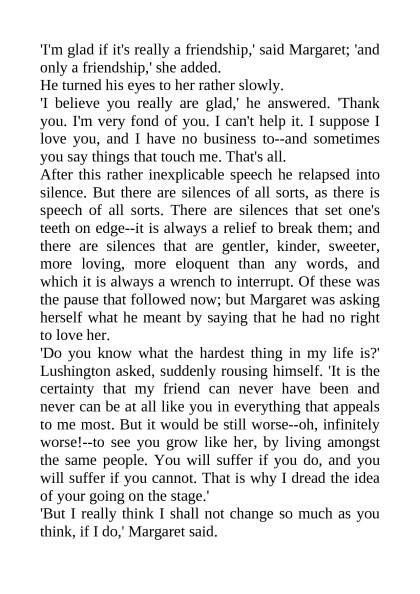 'I'm glad if it's really a friendship,' said Margaret; 'and only a friendship,' she added.

He turned his eyes to her rather slowly.

'I believe you really are glad,' he answered. 'Thank you. I'm very fond of you. I can't help it. I suppose I love you, and I have no business to--and sometimes you say things that touch me. That's all.

After this rather inexplicable speech he relapsed into silence. But there are silences of all sorts, as there is speech of all sorts. There are silences that set one's teeth on edge--it is always a relief to break them; and there are silences that are gentler, kinder, sweeter, more loving, more eloquent than any words, and which it is always a wrench to interrupt. Of these was the pause that followed now; but Margaret was asking herself what he meant by saying that he had no right to love her.

'Do you know what the hardest thing in my life is?' Lushington asked, suddenly rousing himself. 'It is the certainty that my friend can never have been and never can be at all like you in everything that appeals to me most. But it would be still worse--oh, infinitely worse!--to see you grow like her, by living amongst the same people. You will suffer if you do, and you will suffer if you cannot. That is why I dread the idea of your going on the stage.'

'But I really think I shall not change so much as you think, if I do,' Margaret said.